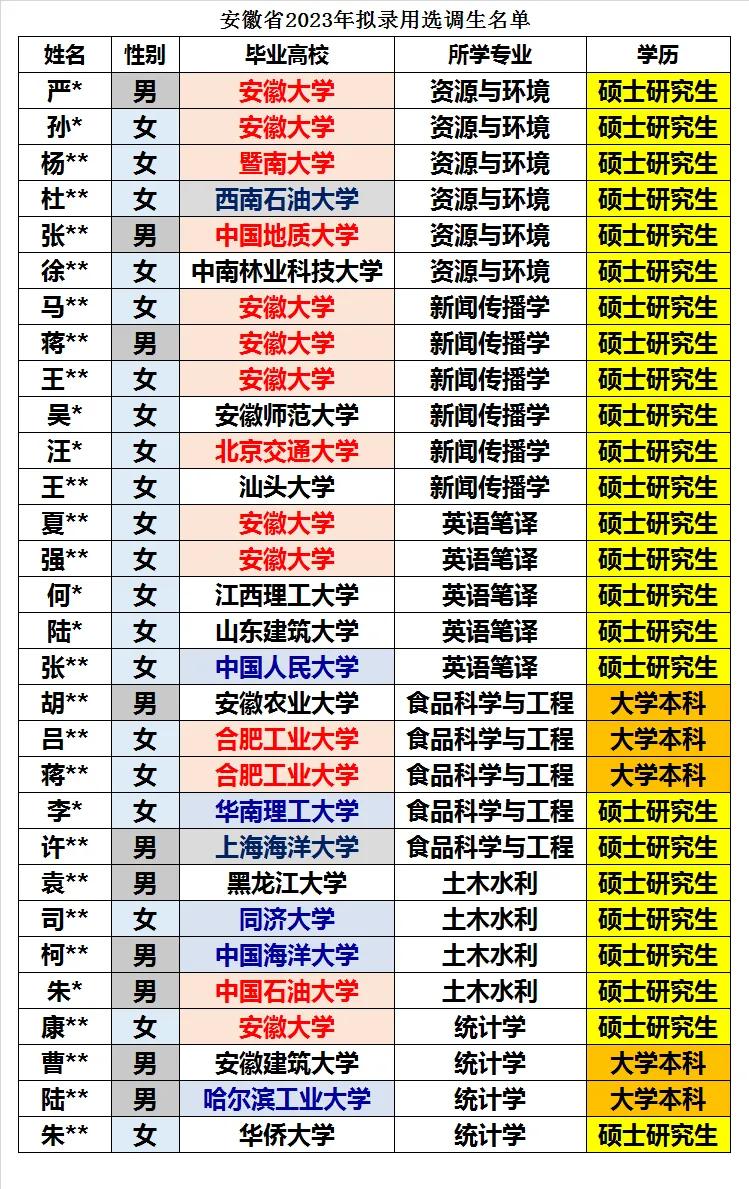 安徽省2023年拟录用选调生名单

| 姓名 | 性别 | 毕业高校 | 所学专业 | 学历 |
|---|---|---|---|---|
| 严* | 男 | 安徽大学 | 资源与环境 | 硕士研究生 |
| 孙* | 女 | 安徽大学 | 资源与环境 | 硕士研究生 |
| 杨** | 女 | 暨南大学 | 资源与环境 | 硕士研究生 |
| 杜** | 女 | 西南石油大学 | 资源与环境 | 硕士研究生 |
| 张** | 男 | 中国地质大学 | 资源与环境 | 硕士研究生 |
| 徐** | 女 | 中南林业科技大学 | 资源与环境 | 硕士研究生 |
| 马** | 女 | 安徽大学 | 新闻传播学 | 硕士研究生 |
| 蒋** | 男 | 安徽大学 | 新闻传播学 | 硕士研究生 |
| 王** | 女 | 安徽大学 | 新闻传播学 | 硕士研究生 |
| 吴* | 女 | 安徽师范大学 | 新闻传播学 | 硕士研究生 |
| 汪* | 女 | 北京交通大学 | 新闻传播学 | 硕士研究生 |
| 王** | 女 | 汕头大学 | 新闻传播学 | 硕士研究生 |
| 夏** | 女 | 安徽大学 | 英语笔译 | 硕士研究生 |
| 强** | 女 | 安徽大学 | 英语笔译 | 硕士研究生 |
| 何* | 女 | 江西理工大学 | 英语笔译 | 硕士研究生 |
| 陆* | 女 | 山东建筑大学 | 英语笔译 | 硕士研究生 |
| 张** | 女 | 中国人民大学 | 英语笔译 | 硕士研究生 |
| 胡** | 男 | 安徽农业大学 | 食品科学与工程 | 大学本科 |
| 吕** | 女 | 合肥工业大学 | 食品科学与工程 | 大学本科 |
| 蒋** | 女 | 合肥工业大学 | 食品科学与工程 | 大学本科 |
| 李* | 女 | 华南理工大学 | 食品科学与工程 | 硕士研究生 |
| 许** | 男 | 上海海洋大学 | 食品科学与工程 | 硕士研究生 |
| 袁** | 男 | 黑龙江大学 | 土木水利 | 硕士研究生 |
| 司** | 女 | 同济大学 | 土木水利 | 硕士研究生 |
| 柯** | 男 | 中国海洋大学 | 土木水利 | 硕士研究生 |
| 朱* | 男 | 中国石油大学 | 土木水利 | 硕士研究生 |
| 康** | 女 | 安徽大学 | 统计学 | 硕士研究生 |
| 曹** | 男 | 安徽建筑大学 | 统计学 | 大学本科 |
| 陆** | 男 | 哈尔滨工业大学 | 统计学 | 大学本科 |
| 朱** | 女 | 华侨大学 | 统计学 | 硕士研究生 |